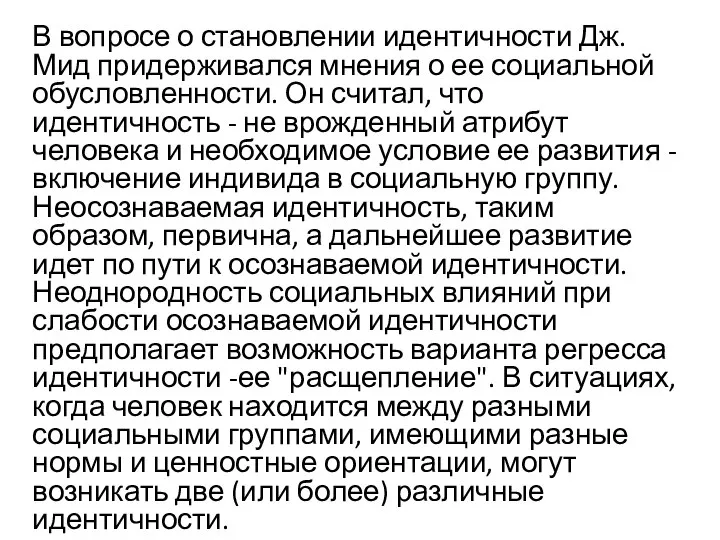 В вопросе о становлении идентичности Дж. Мид придерживался мнения о ее социальной обусловленности. Он считал, что идентичность - не врожденный атрибут человека и необходимое условие ее развития - включение индивида в социальную группу. Неосознаваемая идентичность, таким образом, первична, а дальнейшее развитие идет по пути к осознаваемой идентичности. Неоднородность социальных влияний при слабости осознаваемой идентичности предполагает возможность варианта регресса идентичности -ее "расщепление". В ситуациях, когда человек находится между разными социальными группами, имеющими разные нормы и ценностные ориентации, могут возникать две (или более) различные идентичности.